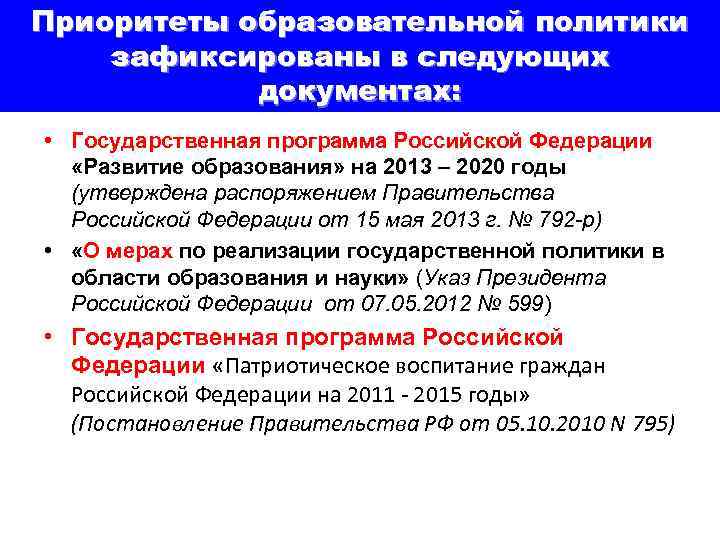 Приоритеты образовательной политики зафиксированы в следующих документах:

• Государственная программа Российской Федерации «Развитие образования» на 2013 – 2020 годы (утверждена распоряжением Правительства Российской Федерации от 15 мая 2013 г. № 792-р)

• «О мерах по реализации государственной политики в области образования и науки» (Указ Президента Российской Федерации от 07.05.2012 № 599)

• Государственная программа Российской Федерации «Патриотическое воспитание граждан Российской Федерации на 2011 - 2015 годы» (Постановление Правительства РФ от 05.10.2010 N 795)